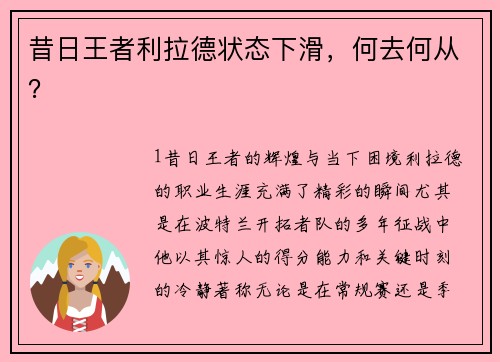 昔日王者利拉德状态下滑，何去何从？

1昔日王者的辉煌与当下困境利拉德的职业生涯充满了精彩的瞬间尤其是在波特兰开拓者队的多年征战中他以其惊人的得分能力和关键时刻的冷静著称无论是在常规赛还是季